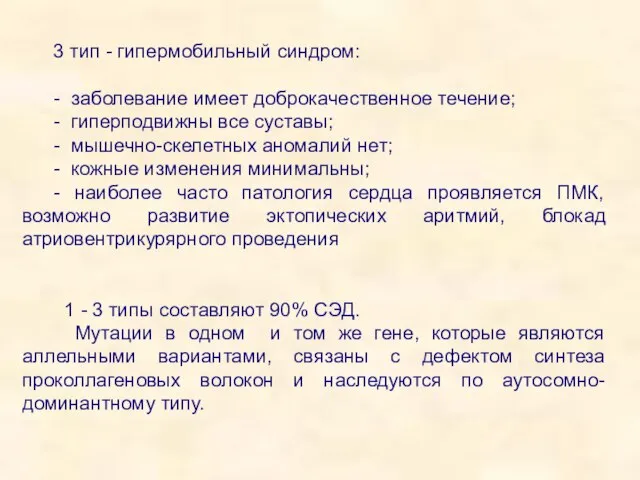 3 тип - гипермобильный синдром:

- заболевание имеет доброкачественное течение;
- гиперподвижны все суставы;
- мышечно-скелетных аномалий нет;
- кожные изменения минимальны;
- наиболее часто патология сердца проявляется ПМК, возможно развитие эктопических аритмий, блокад атриовентрикурярного проведения

1 - 3 типы составляют 90% СЭД.
Мутации в одном и том же гене, которые являются аллельными вариантами, связаны с дефектом синтеза проколлагеновых волокон и наследуются по аутосомно-доминантному типу.